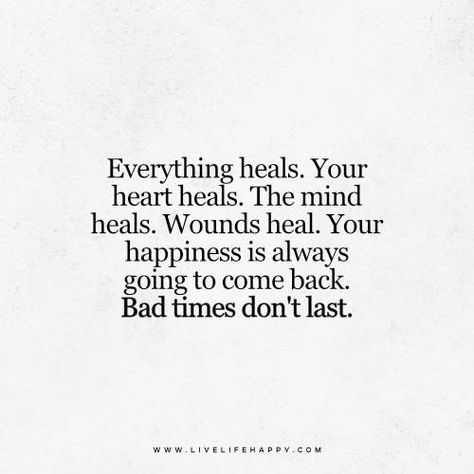 Everything heals. Your heart heals. The mind heals. Wounds heal. Your happiness is always going to come back. Bad times don't last.

WWW.LIVELIFEHAPPY.COM